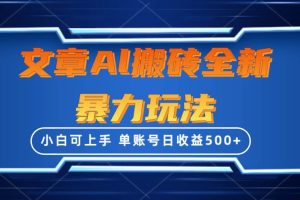 文章AI搬砖全新

暴力玩法

小白可上手 单账号日收益500+